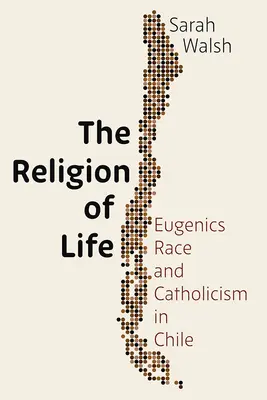 Sarah Walsh

The Religion of Life

Eugenics Race and Catholicism in Chile